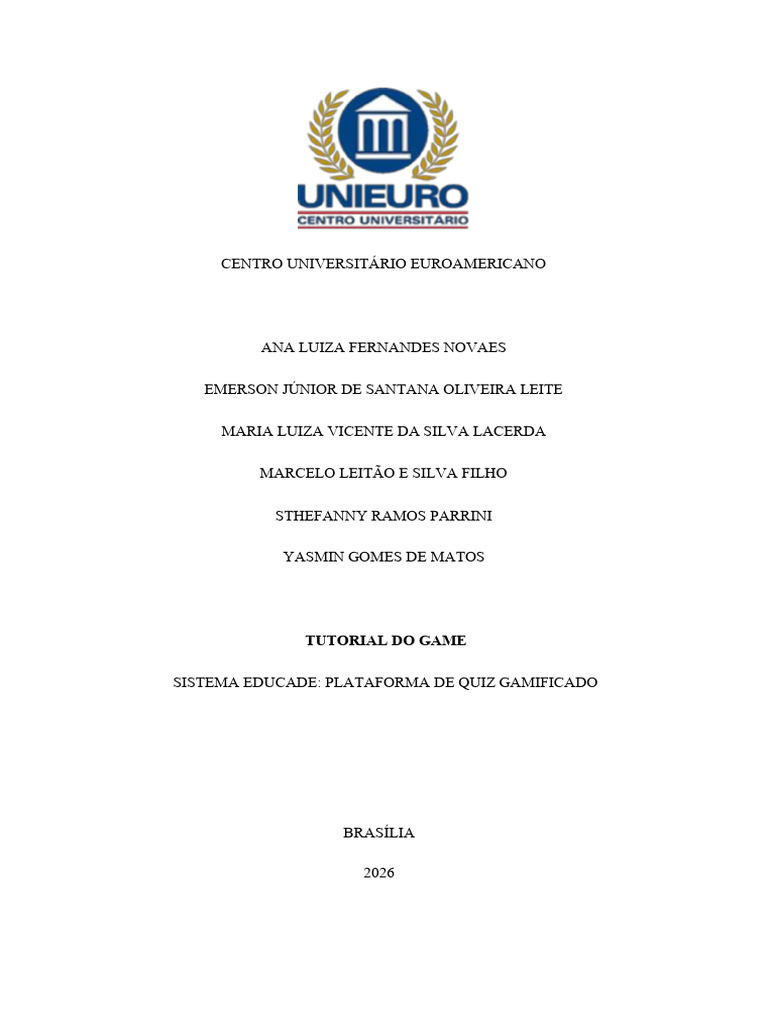 UNIEURO
CENTRO UNIVERSITÁRIO

CENTRO UNIVERSITÁRIO EUROAMERICANO

ANA LUIZA FERNANDES NOVAES

EMERSON JÚNIOR DE SANTANA OLIVEIRA LEITE

MARIA LUIZA VICENTE DA SILVA LACERDA

MARCELO LEITÃO E SILVA FILHO

STHEFANNY RAMOS PARRINI

YASMIN GOMES DE MATOS

TUTORIAL DO GAME

SISTEMA EDUCADE: PLATAFORMA DE QUIZ GAMIFICADO

BRASÍLIA

2026